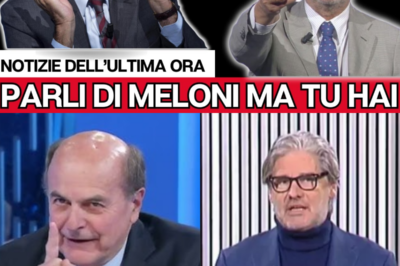 NOTIZIE DELL'ULTIMA ORA

PARLI DI MELONI MA TU HAI